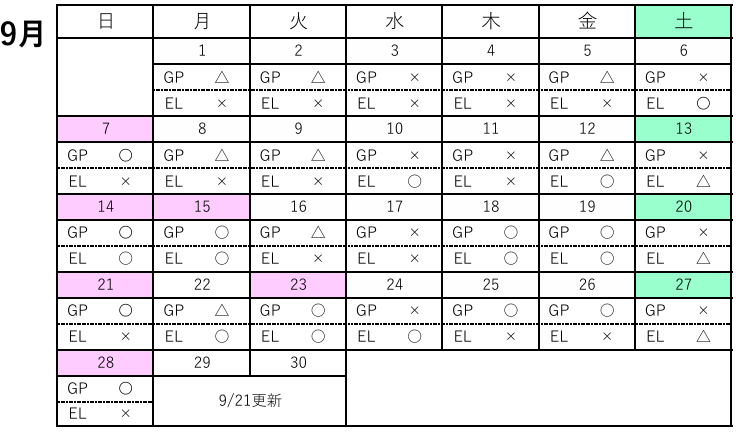 9月

| 日 | 月 | 火 | 水 | 木 | 金 | 土 |
|---|---|---|---|---|---|---|
| | 1 | 2 | 3 | 4 | 5 | 6 |
| | GP △ | GP △ | GP × | GP × | GP △ | GP × |
| | EL × | EL × | EL × | EL × | EL × | EL ○ |
| 7 | 8 | 9 | 10 | 11 | 12 | 13 |
| GP ○ | GP △ | GP △ | GP × | GP × | GP △ | GP × |
| EL × | EL × | EL × | EL ○ | EL × | EL ○ | EL △ |
| 14 | 15 | 16 | 17 | 18 | 19 | 20 |
| GP ○ | GP ○ | GP △ | GP × | GP ○ | GP ○ | GP × |
| EL ○ | EL ○ | EL × | EL × | EL ○ | EL ○ | EL △ |
| 21 | 22 | 23 | 24 | 25 | 26 | 27 |
| GP ○ | GP △ | GP ○ | GP × | GP ○ | GP ○ | GP × |
| EL × | EL ○ | EL ○ | EL ○ | EL × | EL × | EL △ |
| 28 | 29 | 30 | | | | |
| GP ○ | 9/21更新 | | | | | |
| EL × | | | | | | |